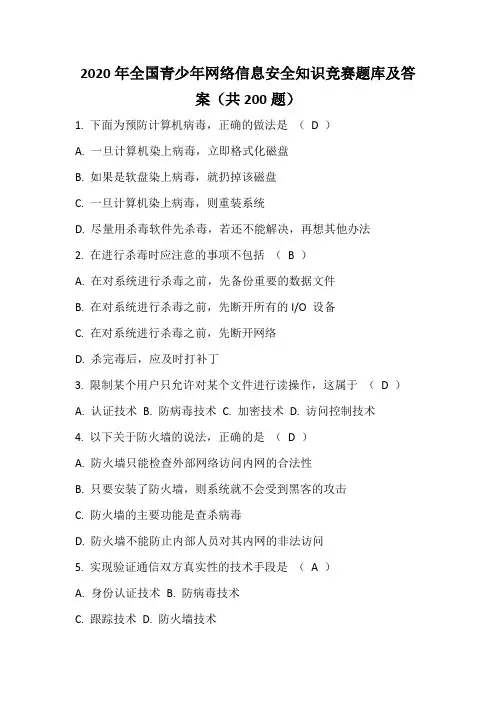 2020 年全国青少年网络信息安全知识竞赛题库及答案（共 200 题）

1. 下面为预防计算机病毒，正确的做法是 （ D ）

A. 一旦计算机染上病毒，立即格式化磁盘

B. 如果是软盘染上病毒，就扔掉该磁盘

C. 一旦计算机染上病毒，则重装系统

D. 尽量用杀毒软件先杀毒，若还不能解决，再想其他办法

2. 在进行杀毒时应注意的事项不包括 （ B ）

A. 在对系统进行杀毒之前，先备份重要的数据文件

B. 在对系统进行杀毒之前，先断开所有的 I/O 设备

C. 在对系统进行杀毒之前，先断开网络

D. 杀完毒后，应及时打补丁

3. 限制某个用户只允许对某个文件进行读操作，这属于 （ D ）

A. 认证技术 B. 防病毒技术 C. 加密技术 D. 访问控制技术

4. 以下关于防火墙的说法，正确的是 （ D ）

A. 防火墙只能检查外部网络访问内网的合法性

B. 只要安装了防火墙，则系统就不会受到黑客的攻击

C. 防火墙的主要功能是查杀病毒

D. 防火墙不能防止内部人员对其内网的非法访问

5. 实现验证通信双方真实性的技术手段是 （ A ）

A. 身份认证技术 B. 防病毒技术

C. 跟踪技术 D. 防火墙技术